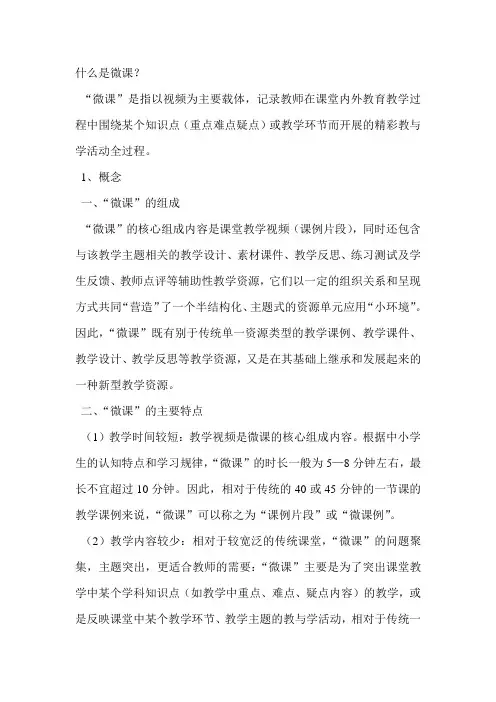 什么是微课？

“微课”是指以视频为主要载体，记录教师在课堂内外教育教学过程中围绕某个知识点（重点难点疑点）或教学环节而开展的精彩教与学活动全过程。

1、概念

一、“微课”的组成

“微课”的核心组成内容是课堂教学视频（课例片段），同时还包含与该教学主题相关的教学设计、素材课件、教学反思、练习测试及学生反馈、教师点评等辅助性教学资源，它们以一定的组织关系和呈现方式共同“营造”了一个半结构化、主题式的资源单元应用“小环境”。因此，“微课”既有别于传统单一资源类型的教学课例、教学课件、教学设计、教学反思等教学资源，又是在其基础上继承和发展起来的一种新型教学资源。

二、“微课”的主要特点

（1）教学时间较短：教学视频是微课的核心组成内容。根据中小学生的认知特点和学习规律，“微课”的时长一般为5—8分钟左右，最长不宜超过10分钟。因此，相对于传统的40或45分钟的一节课的教学课例来说，“微课”可以称之为“课例片段”或“微课例”。

（2）教学内容较少：相对于较宽泛的传统课堂，“微课”的问题聚集，主题突出，更适合教师的需要：“微课”主要是为了突出课堂教学中某个学科知识点（如教学中重点、难点、疑点内容）的教学，或是反映课堂中某个教学环节、教学主题的教与学活动，相对于传统一